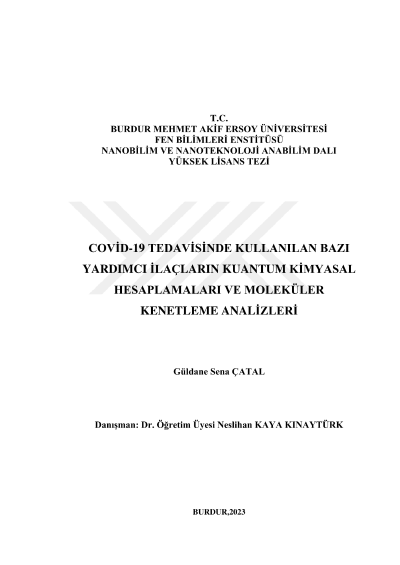 T.C.
BURDUR MEHMET AKİF ERSOY ÜNİVERSİTESİ
FEN BİLİMLERİ ENSTİTÜSÜ
NANOBİLİM VE NANOTEKNOLOJİ ANABİLİM DALI
YÜKSEK LİSANS TEZİ

COVİD-19 TEDAVİSİNDE KULLANILAN BAZI YARDIMCI İLAÇLARIN KUANTUM KİMYASAL HESAPLAMALARI VE MOLEKÜLER KENETLEME ANALİZLERİ

Güldane Sena ÇATAL

Danışman: Dr. Öğretim Üyesi Neslihan KAYA KINAYTÜRK

BURDUR,2023